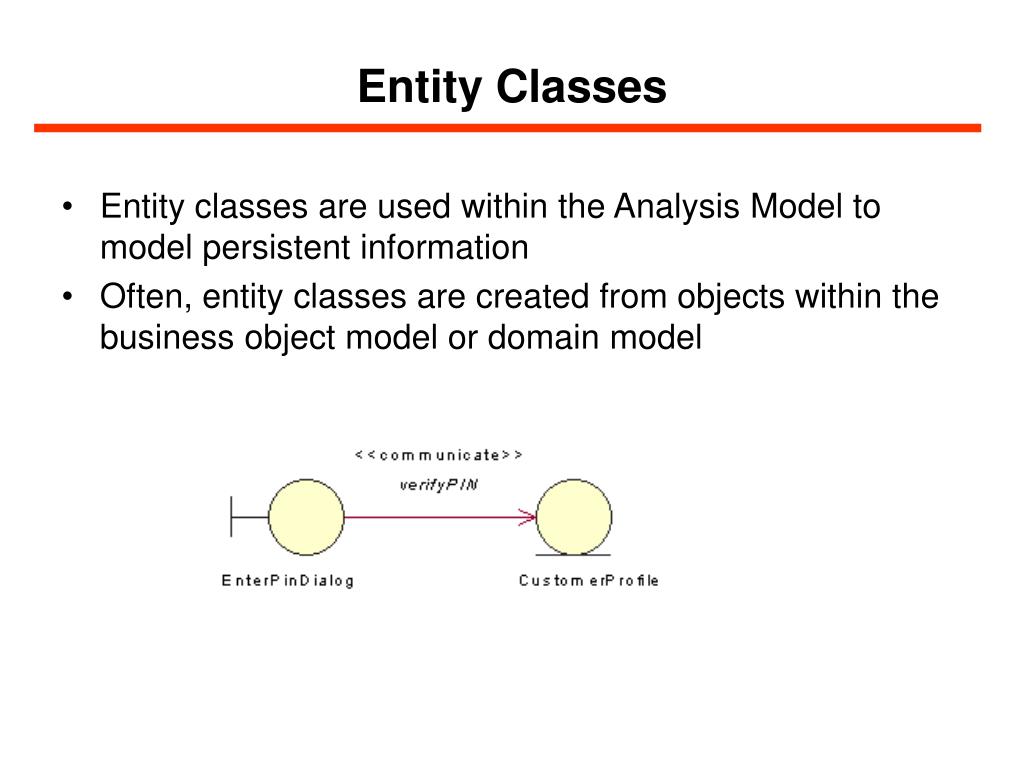 Entity Classes

• Entity classes are used within the Analysis Model to model persistent information

• Often, entity classes are created from objects within the business object model or domain model

<<communicate>>
verifyPIN

EnterPinDialog

CustomerProfile